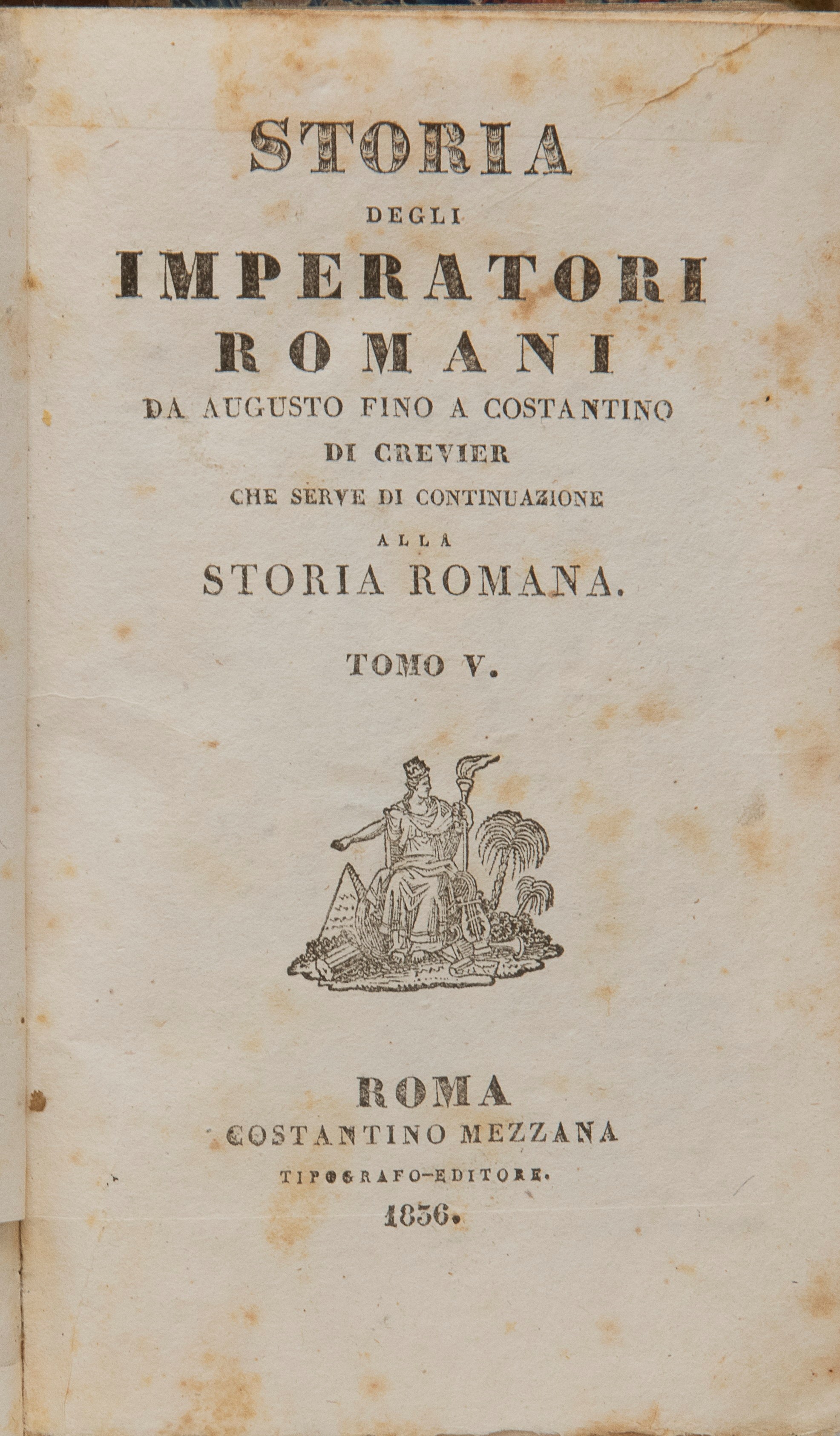 STORIA
DEGLI
IMPERATORI
ROMANI
DA AUGUSTO FINO A COSTANTINO
DI CREVIER
CHE SERVE DI CONTINUAZIONE
ALLA
STORIA ROMANA.

TOMO V.

ROMA
COSTANTINO MEZZANA
TIPOGRAFO-EDITORE.
1836.